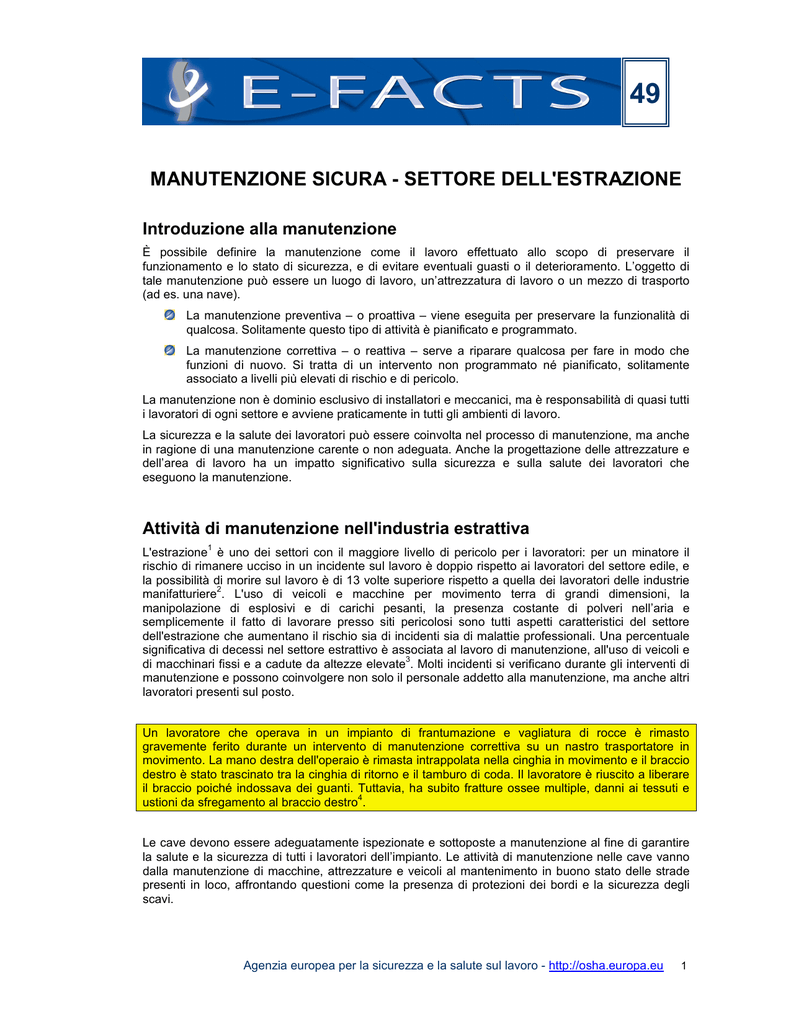 E-FACTS 49

MANUTENZIONE SICURA - SETTORE DELL'ESTRAZIONE

Introduzione alla manutenzione

È possibile definire la manutenzione come il lavoro effettuato allo scopo di preservare il funzionamento e lo stato di sicurezza, e di evitare eventuali guasti o il deterioramento. L'oggetto di tale manutenzione può essere un luogo di lavoro, un'attrezzatura di lavoro o un mezzo di trasporto (ad es. una nave).

La manutenzione preventiva – o proattiva – viene eseguita per preservare la funzionalità di qualcosa. Solitamente questo tipo di attività è pianificato e programmato.

La manutenzione correttiva – o reattiva – serve a riparare qualcosa per fare in modo che funzioni di nuovo. Si tratta di un intervento non programmato né pianificato, solitamente associato a livelli più elevati di rischio e di pericolo.

La manutenzione non è dominio esclusivo di installatori e meccanici, ma è responsabilità di quasi tutti i lavoratori di ogni settore e avviene praticamente in tutti gli ambienti di lavoro.

La sicurezza e la salute dei lavoratori può essere coinvolta nel processo di manutenzione, ma anche in ragione di una manutenzione carente o non adeguata. Anche la progettazione delle attrezzature e dell'area di lavoro ha un impatto significativo sulla sicurezza e sulla salute dei lavoratori che eseguono la manutenzione.

Attività di manutenzione nell'industria estrattiva

L'estrazione$^1$ è uno dei settori con il maggiore livello di pericolo per i lavoratori: per un minatore il rischio di rimanere ucciso in un incidente sul lavoro è doppio rispetto ai lavoratori del settore edile, e la possibilità di morire sul lavoro è di 13 volte superiore rispetto a quella dei lavoratori delle industrie manifatturiere$^2$. L'uso di veicoli e macchine per movimento terra di grandi dimensioni, la manipolazione di esplosivi e di carichi pesanti, la presenza costante di polveri nell'aria e semplicemente il fatto di lavorare presso siti pericolosi sono tutti aspetti caratteristici del settore dell'estrazione che aumentano il rischio sia di incidenti sia di malattie professionali. Una percentuale significativa di decessi nel settore estrattivo è associata al lavoro di manutenzione, all'uso di veicoli e di macchinari fissi e a cadute da altezze elevate$^3$. Molti incidenti si verificano durante gli interventi di manutenzione e possono coinvolgere non solo il personale addetto alla manutenzione, ma anche altri lavoratori presenti sul posto.

Un lavoratore che operava in un impianto di frantumazione e vagliatura di rocce è rimasto gravemente ferito durante un intervento di manutenzione correttiva su un nastro trasportatore in movimento. La mano destra dell'operaio è rimasta intrappolata nella cinghia in movimento e il braccio destro è stato trascinato tra la cinghia di ritorno e il tamburo di coda. Il lavoratore è riuscito a liberare il braccio poiché indossava dei guanti. Tuttavia, ha subito fratture ossee multiple, danni ai tessuti e ustioni da sfregamento al braccio destro$^4$.

Le cave devono essere adeguatamente ispezionate e sottoposte a manutenzione al fine di garantire la salute e la sicurezza di tutti i lavoratori dell'impianto. Le attività di manutenzione nelle cave vanno dalla manutenzione di macchine, attrezzature e veicoli al mantenimento in buono stato delle strade presenti in loco, affrontando questioni come la presenza di protezioni dei bordi e la sicurezza degli scavi.

Agenzia europea per la sicurezza e la salute sul lavoro - http://osha.europa.eu 1